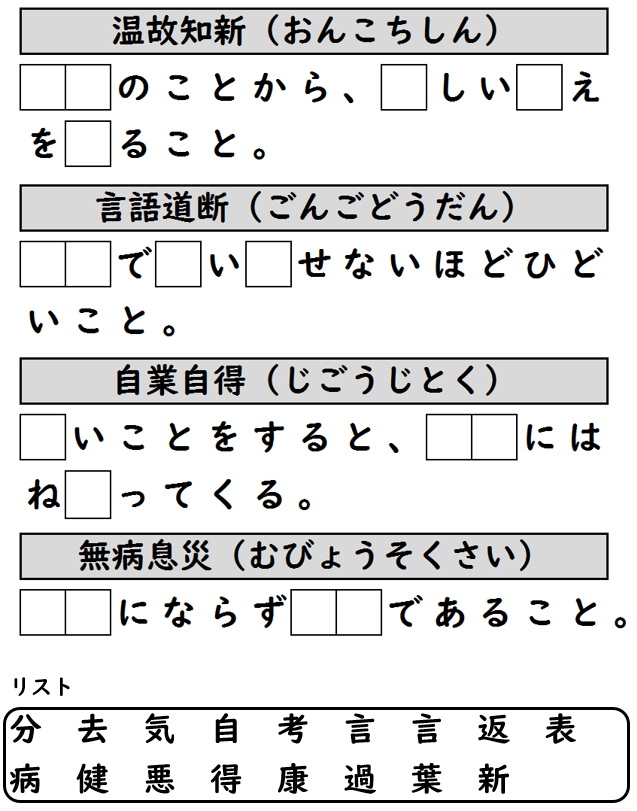 温故知新（おんこちしん）

□□のことから、□しい□えを□ること。

言語道断（ごんごどうだん）

□□で□い□せないほどひどいこと。

自業自得（じごうじとく）

□いことをすると、□□にはね□ってくる。

無病息災（むびょうそくさい）

□□にならず□□であること。

リスト

分　去　気　自　考　言　言　返　表
病　健　悪　得　康　過　葉　新